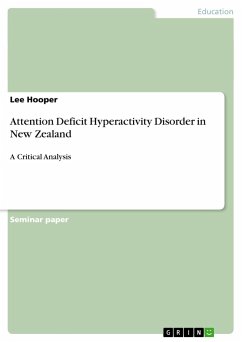 Education

Lee Hooper

Attention Deficit Hyperactivity Disorder in New Zealand

A Critical Analysis

Seminar paper

GRIN